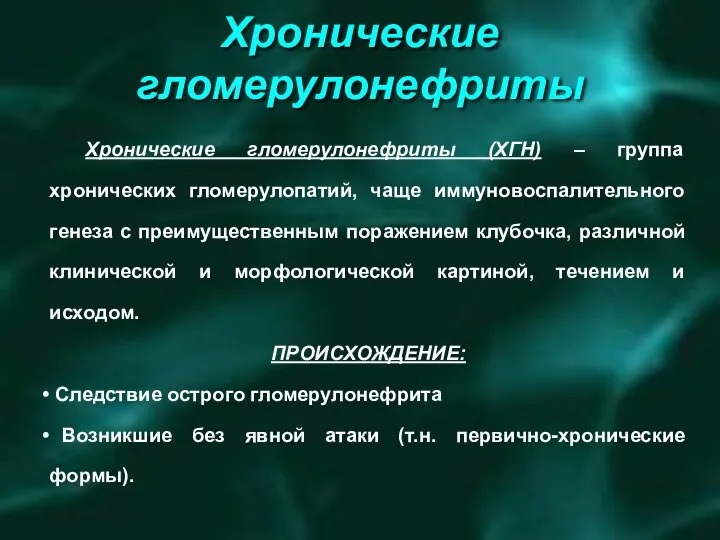 Хронические гломерулонефриты

Хронические гломерулонефриты (ХГН) – группа хронических гломерулопатий, чаще иммуновоспалительного генеза с преимущественным поражением клубочка, различной клинической и морфологической картиной, течением и исходом.

ПРОИСХОЖДЕНИЕ:

• Следствие острого гломерулонефрита

• Возникшие без явной атаки (т.н. первично-хронические формы).